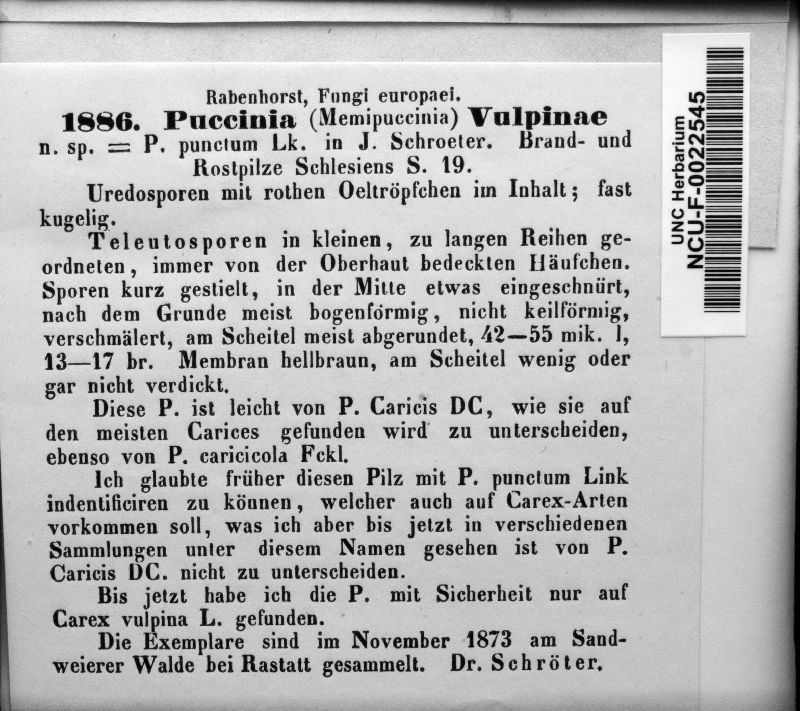 Rabenhorst, Fungi europaei.

1886. Puccinia (Memipuccinia) Vulpinae n. sp. = P. punctum Lk. in J. Schroeter. Brand- und Rostpilze Schlesiens S. 19.

Uredosporen mit rothen Oeltröpfchen im Inhalt; fast kugelig.

Teleutosporen in kleinen, zu langen Reihen geordneten, immer von der Oberhaut bedeckten Häufchen. Sporen kurz gestielt, in der Mitte etwas eingeschnürt, nach dem Grunde meist bogenförmig, nicht keilförmig, verschmälert, am Scheitel meist abgerundet, 42—55 mik. l, 13—17 br. Membran hellbraun, am Scheitel wenig oder gar nicht verdickt.

Diese P. ist leicht von P. Caricis DC, wie sie auf den meisten Carices gefunden wird zu unterscheiden, ebenso von P. caricicola Fckl.

Ich glaubte früher diesen Pilz mit P. punctum Link indentificiren zu können, welcher auch auf Carex-Arten vorkommen soll, was ich aber bis jetzt in verschiedenen Sammlungen unter diesem Namen gesehen ist von P. Caricis DC. nicht zu unterscheiden.

Bis jetzt habe ich die P. mit Sicherheit nur auf Carex vulpina L. gefunden.

Die Exemplare sind im November 1873 am Sandweierer Walde bei Rastatt gesammelt. Dr. Schröter.

UNC Herbarium
NCU-F-0022545